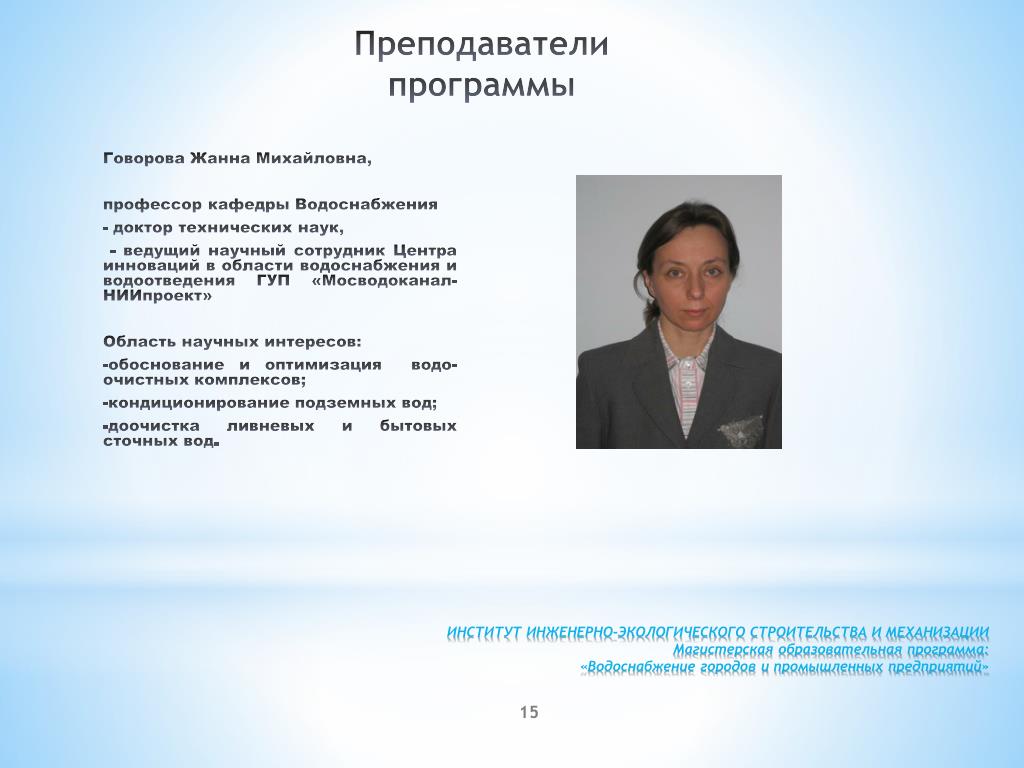 Преподаватели программы

Говорова Жанна Михайловна,

профессор кафедры Водоснабжения

- доктор технических наук,

- ведущий научный сотрудник Центра инноваций в области водоснабжения и водоотведения ГУП «Мосводоканал-НИИпроект»

Область научных интересов:

-обоснование и оптимизация водоочистных комплексов;

-кондиционирование подземных вод;

-доочистка ливневых и бытовых сточных вод.

ИНСТИТУТ ИНЖЕНЕРНО-ЭКОЛОГИЧЕСКОГО СТРОИТЕЛЬСТВА И МЕХАНИЗАЦИИ
Магистерская образовательная программа:
«Водоснабжение городов и промышленных предприятий»

15